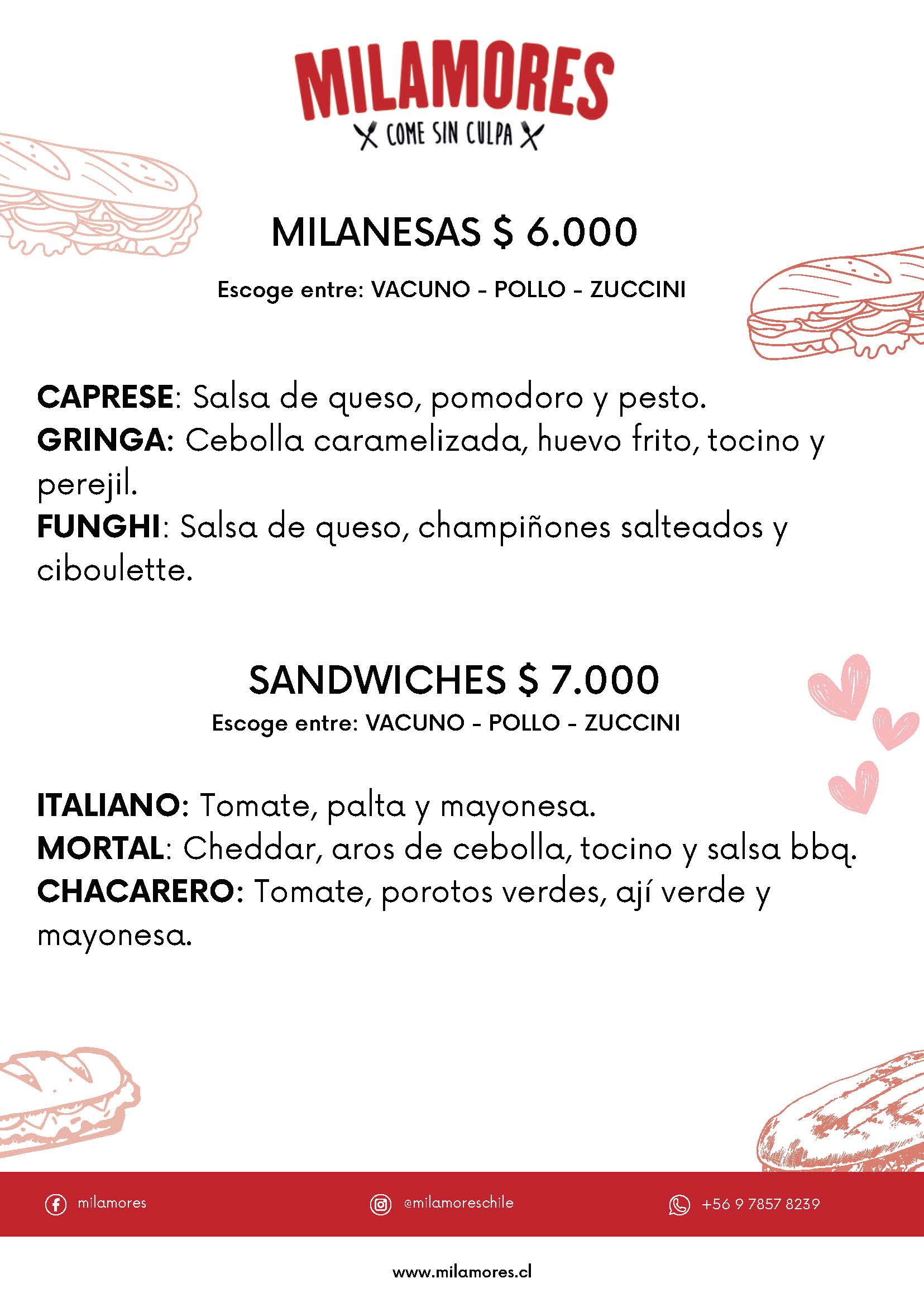 MILAMORES
COME SIN CULPA

MILANESAS $ 6.000

Escoge entre: VACUNO - POLLO - ZUCCINI

CAPRESE: Salsa de queso, pomodoro y pesto.
GRINGA: Cebolla caramelizada, huevo frito, tocino y perejil.
FUNGHI: Salsa de queso, champiñones salteados y ciboulette.

SANDWICHES $ 7.000

Escoge entre: VACUNO - POLLO - ZUCCINI

ITALIANO: Tomate, palta y mayonesa.
MORTAL: Cheddar, aros de cebolla, tocino y salsa bbq.
CHACARERO: Tomate, porotos verdes, ají verde y mayonesa.

milamores

@milamoreschile

+56 9 7857 8239

www.milamores.cl